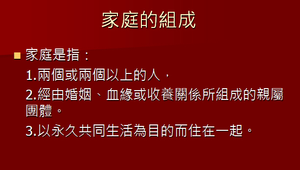 家庭的組成

家庭是指：

1.兩個或兩個以上的人，

2.經由婚姻、血緣或收養關係所組成的親屬團體。

3.以永久共同生活為目的而住在一起。